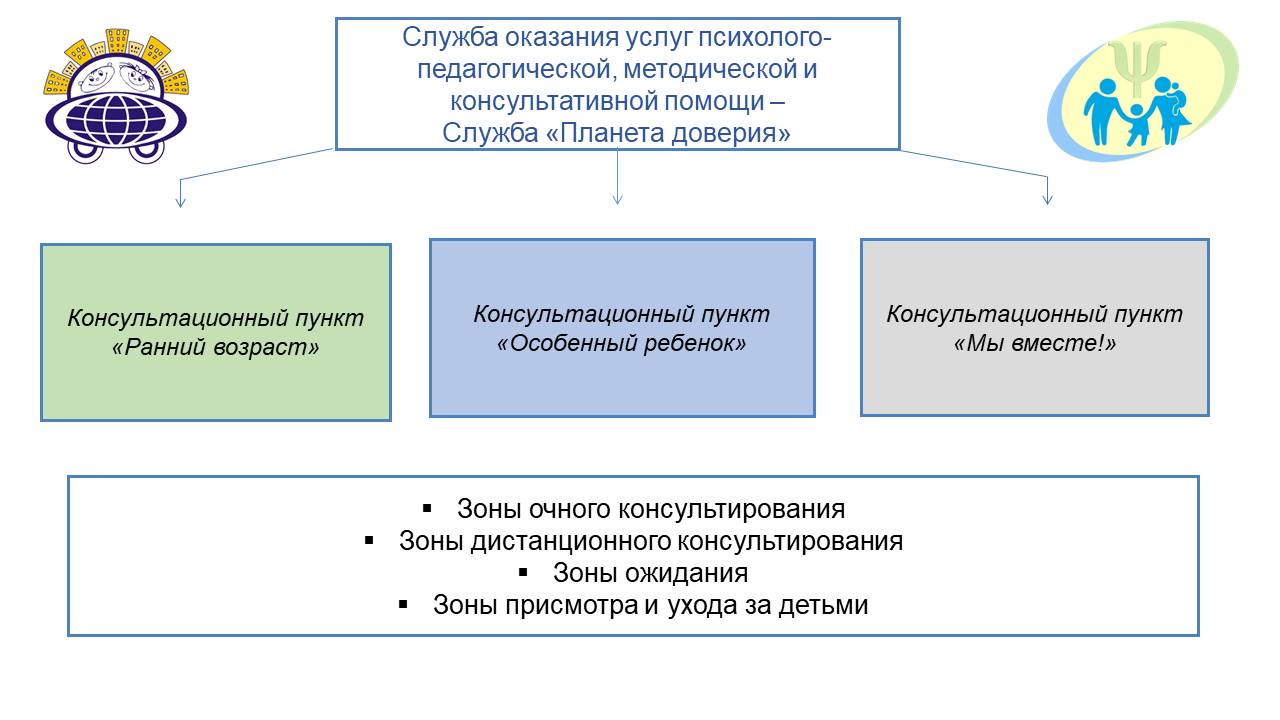 Служба оказания услуг психолого-педагогической, методической и консультативной помощи –
Служба «Планета доверия»

Консультационный пункт «Ранний возраст»

Консультационный пункт «Особенный ребенок»

Консультационный пункт «Мы вместе!»

▪ Зоны очного консультирования
▪ Зоны дистанционного консультирования
▪ Зоны ожидания
▪ Зоны присмотра и ухода за детьми